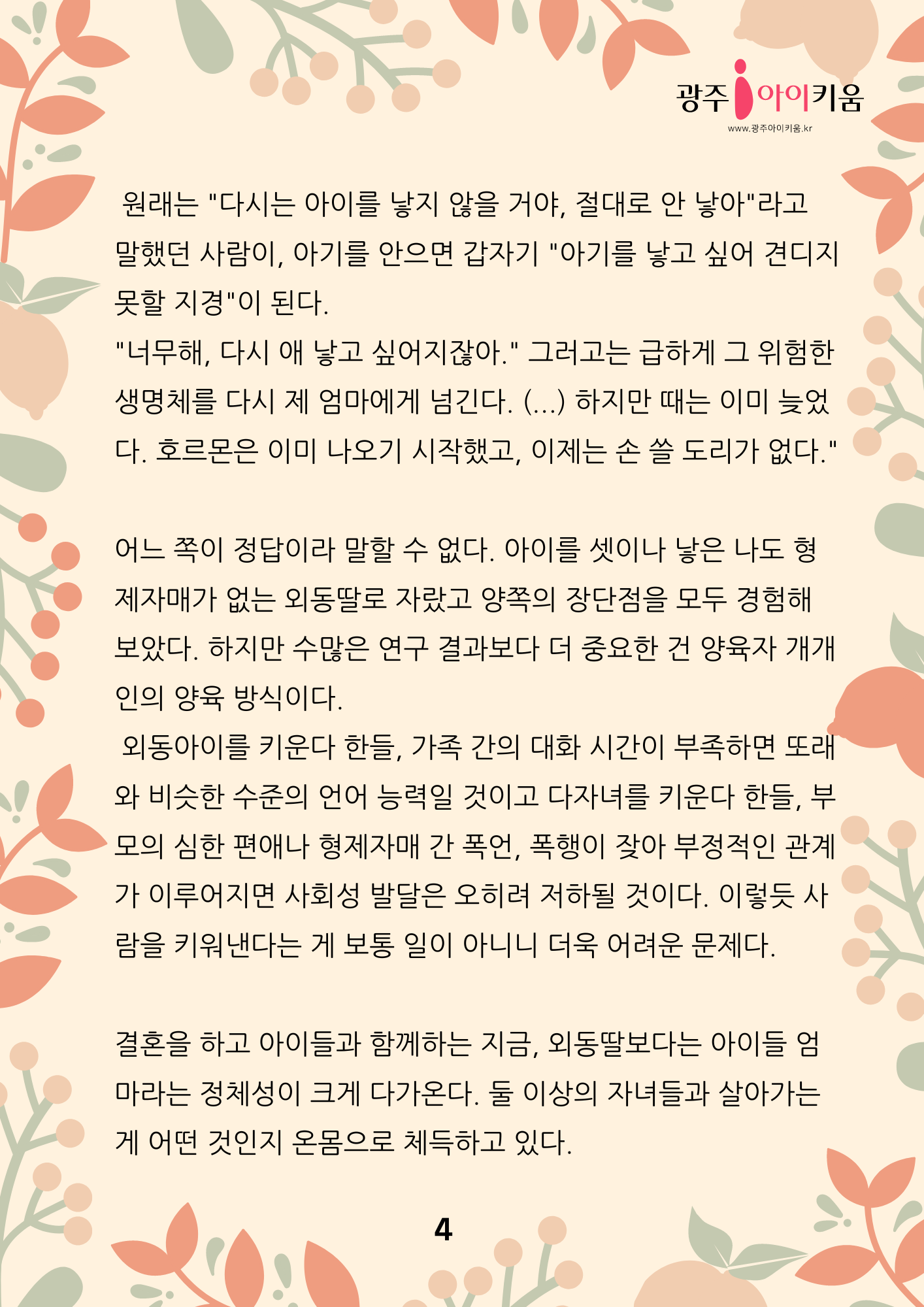 광주 아이키움
www.광주아이키움.kr

원래는 "다시는 아이를 낳지 않을 거야, 절대로 안 낳아"라고 말했던 사람이, 아기를 안으면 갑자기 "아기를 낳고 싶어 견디지 못할 지경"이 된다.
"너무해, 다시 애 낳고 싶어지잖아." 그러고는 급하게 그 위험한 생명체를 다시 제 엄마에게 넘긴다. (...) 하지만 때는 이미 늦었다. 호르몬은 이미 나오기 시작했고, 이제는 손 쓸 도리가 없다."

어느 쪽이 정답이라 말할 수 없다. 아이를 셋이나 낳은 나도 형제자매가 없는 외동딸로 자랐고 양쪽의 장단점을 모두 경험해 보았다. 하지만 수많은 연구 결과보다 더 중요한 건 양육자 개개인의 양육 방식이다.
외동아이를 키운다 한들, 가족 간의 대화 시간이 부족하면 또래와 비슷한 수준의 언어 능력일 것이고 다자녀를 키운다 한들, 부모의 심한 편애나 형제자매 간 폭언, 폭행이 잦아 부정적인 관계가 이루어지면 사회성 발달은 오히려 저하될 것이다. 이렇듯 사람을 키워낸다는 게 보통 일이 아니니 더욱 어려운 문제다.

결혼을 하고 아이들과 함께하는 지금, 외동딸보다는 아이들 엄마라는 정체성이 크게 다가온다. 둘 이상의 자녀들과 살아가는 게 어떤 것인지 온몸으로 체득하고 있다.

4